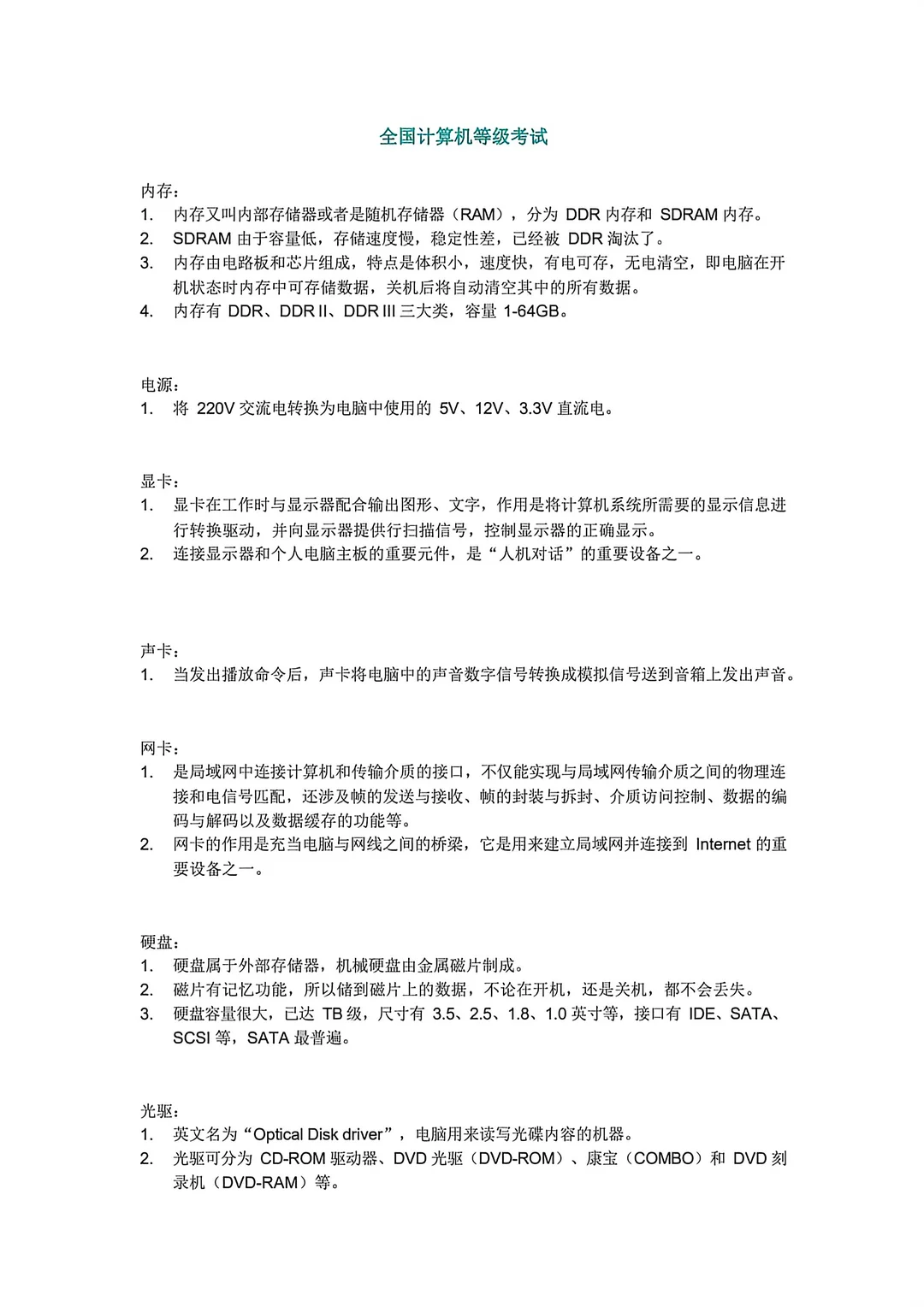 全国计算机等级考试

内存：
1. 内存又叫内部存储器或者是随机存储器（RAM），分为 DDR 内存和 SDRAM 内存。
2. SDRAM 由于容量低，存储速度慢，稳定性差，已经被 DDR 淘汰了。
3. 内存由电路板和芯片组成，特点是体积小，速度快，有电可存，无电清空，即电脑在开机状态时内存中可存储数据，关机后将自动清空其中的所有数据。
4. 内存有 DDR、DDR II、DDR III 三大类，容量 1-64GB。

电源：
1. 将 220V 交流电转换为电脑中使用的 5V、12V、3.3V 直流电。

显卡：
1. 显卡在工作时与显示器配合输出图形、文字，作用是将计算机系统所需要的显示信息进行转换驱动，并向显示器提供行扫描信号，控制显示器的正确显示。
2. 连接显示器和个人电脑主板的重要元件，是“人机对话”的重要设备之一。

声卡：
1. 当发出播放命令后，声卡将电脑中的声音数字信号转换成模拟信号送到音箱上发出声音。

网卡：
1. 是局域网中连接计算机和传输介质的接口，不仅能实现与局域网传输介质之间的物理连接和电信号匹配，还涉及帧的发送与接收、帧的封装与拆封、介质访问控制、数据的编码与解码以及数据缓存的功能等。
2. 网卡的作用是充当电脑与网线之间的桥梁，它是用来建立局域网并连接到 Internet 的重要设备之一。

硬盘：
1. 硬盘属于外部存储器，机械硬盘由金属磁片制成。
2. 磁片有记忆功能，所以储到磁片上的数据，不论在开机，还是关机，都不会丢失。
3. 硬盘容量很大，已达 TB 级，尺寸有 3.5、2.5、1.8、1.0 英寸等，接口有 IDE、SATA、SCSI 等，SATA 最普遍。

光驱：
1. 英文名为“Optical Disk driver”，电脑用来读写光碟内容的机器。
2. 光驱可分为 CD-ROM 驱动器、DVD 光驱（DVD-ROM）、康宝（COMBO）和 DVD 刻录机（DVD-RAM）等。